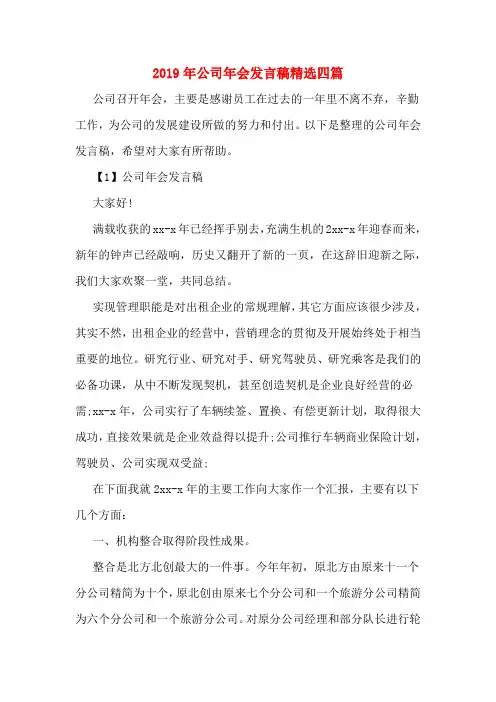 2019年公司年会发言稿精选四篇

公司召开年会，主要是感谢员工在过去的一年里不离不弃，辛勤工作，为公司的发展建设所做的努力和付出。以下是整理的公司年会发言稿，希望对大家有所帮助。

【1】公司年会发言稿

大家好!

满载收获的xx-x年已经挥手别去,充满生机的2xx-x年迎春而来,新年的钟声已经敲响，历史又翻开了新的一页，在这辞旧迎新之际,我们大家欢聚一堂，共同总结。

实现管理职能是对出租企业的常规理解，其它方面应该很少涉及,其实不然,出租企业的经营中，营销理念的贯彻及开展始终处于相当重要的地位。研究行业、研究对手、研究驾驶员、研究乘客是我们的必备功课，从中不断发现契机，甚至创造契机是企业良好经营的必需;xx-x年，公司实行了车辆续签、置换、有偿更新计划，取得很大成功,直接效果就是企业效益得以提升;公司推行车辆商业保险计划,驾驶员、公司实现双受益;

在下面我就2xx-x年的主要工作向大家作一个汇报，主要有以下几个方面:

一、机构整合取得阶段性成果。

整合是北方北创最大的一件事。今年年初，原北方由原来十一个分公司精简为十个,原北创由原来七个分公司和一个旅游分公司精简为六个分公司和一个旅游分公司。对原分公司经理和部分队长进行轮